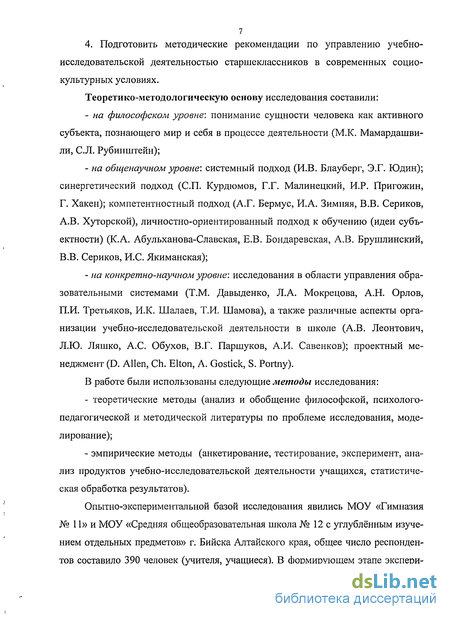 7

4. Подготовить методические рекомендации по управлению учебно-исследовательской деятельностью старшеклассников в современных социокультурных условиях.

Теоретико-методологическую основу исследования составили:

- на философском уровне: понимание сущности человека как активного субъекта, познающего мир и себя в процессе деятельности (М.К. Мамардашвили, С.Л. Рубинштейн);

- на общенаучном уровне: системный подход (И.В. Блауберг, Э.Г. Юдин); синергетический подход (С.П. Курдюмов, Г.Г. Малинецкий, И.Р. Пригожин, Г. Хакен); компетентностный подход (А.Г. Бермус, И.А. Зимняя, В.В. Сериков, А.В. Хуторской), личностно-ориентированный подход к обучению (идеи субъектности) (К.А. Абульханова-Славская, Е.В. Бондаревская, А.В. Брушлинский, В.В. Сериков, И.С. Якиманская);

- на конкретно-научном уровне: исследования в области управления образовательными системами (Т.М. Давыденко, Л.А. Мокрецова, А.Н. Орлов, П.И. Третьяков, И.К. Шалаев, Т.И. Шамова), а также различные аспекты организации учебно-исследовательской деятельности в школе (А.В. Леонтович, Л.Ю. Ляшко, А.С. Обухов, В.Г. Паршуков, А.И. Савенков); проектный менеджмент (D. Allen, Ch. Elton, A. Gostick, S. Portny).

В работе были использованы следующие методы исследования:

- теоретические методы (анализ и обобщение философской, психолого-педагогической и методической литературы по проблеме исследования, моделирование);

- эмпирические методы (анкетирование, тестирование, эксперимент, анализ продуктов учебно-исследовательской деятельности учащихся, статистическая обработка результатов).

Опытно-экспериментальной базой исследования явились МОУ «Гимназия № 11» и МОУ «Средняя общеобразовательная школа № 12 с углублённым изучением отдельных предметов» г. Бийска Алтайского края, общее число респондентов составило 390 человек (учителя, учащиеся). В формирующем этапе экспери-

dsLib.net
библиотека диссертаций